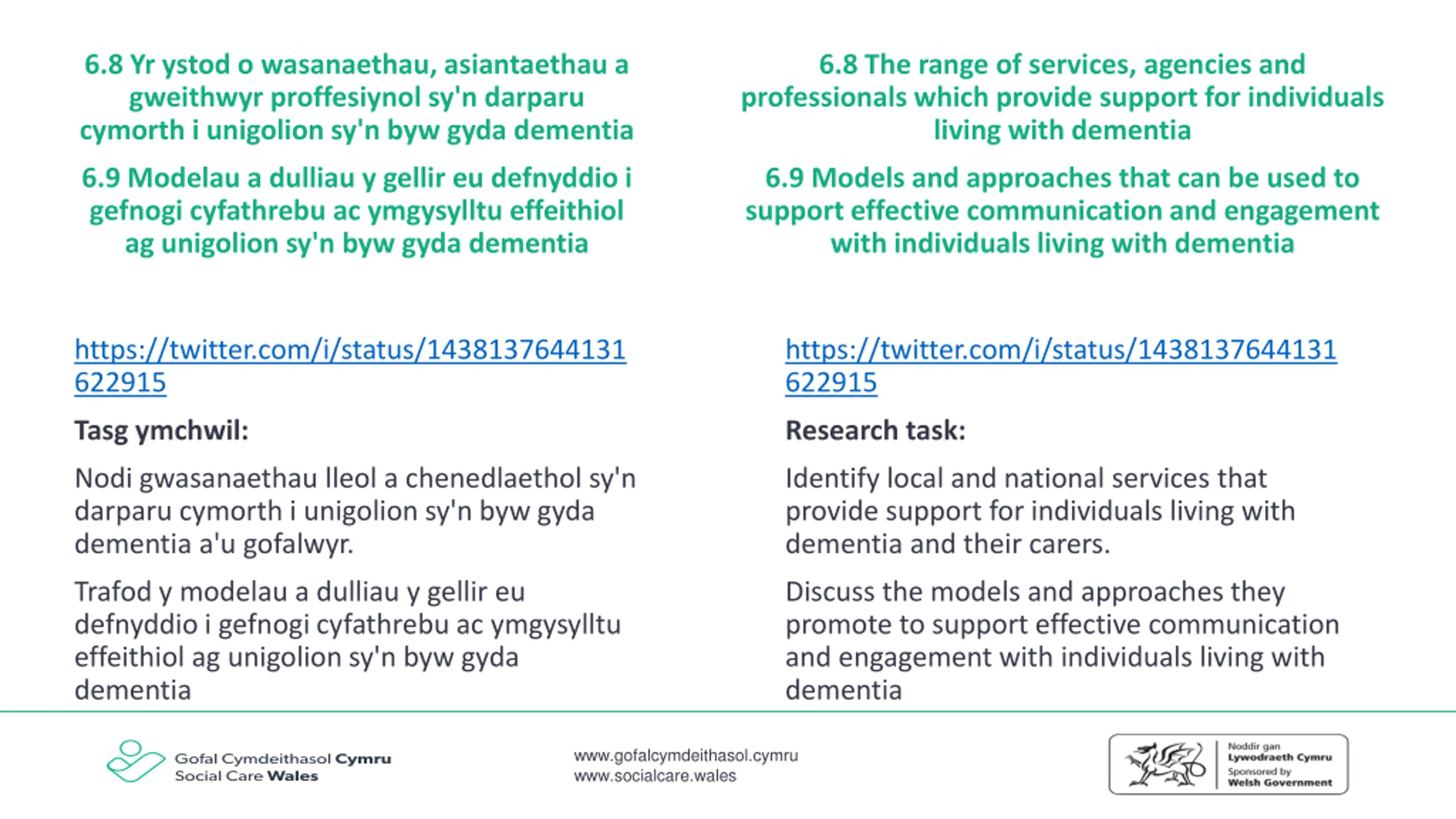 6.8 Yr ystod o wasanaethau, asiantaethau a gweithwyr proffesiynol sy'n darparu cymorth i unigolion sy'n byw gyda dementia

6.9 Modelau a dulliau y gellir eu defnyddio i gefnogi cyfathrebu ac ymgysylltu effeithiol ag unigolion sy'n byw gyda dementia

https://twitter.com/i/status/1438137644131622915

Tasg ymchwil:

Nodi gwasanaethau lleol a chenedlaethol sy'n darparu cymorth i unigolion sy'n byw gyda dementia a'u gofalwyr.

Trafod y modelau a dulliau y gellir eu defnyddio i gefnogi cyfathrebu ac ymgysylltu effeithiol ag unigolion sy'n byw gyda dementia

6.8 The range of services, agencies and professionals which provide support for individuals living with dementia

6.9 Models and approaches that can be used to support effective communication and engagement with individuals living with dementia

https://twitter.com/i/status/1438137644131622915

Research task:

Identify local and national services that provide support for individuals living with dementia and their carers.

Discuss the models and approaches they promote to support effective communication and engagement with individuals living with dementia

Gofal Cymdeithasol Cymru
Social Care Wales

www.gofalcymdeithasol.cymru
www.socialcare.wales

Noddir gan Lywodraeth Cymru
Sponsored by Welsh Government